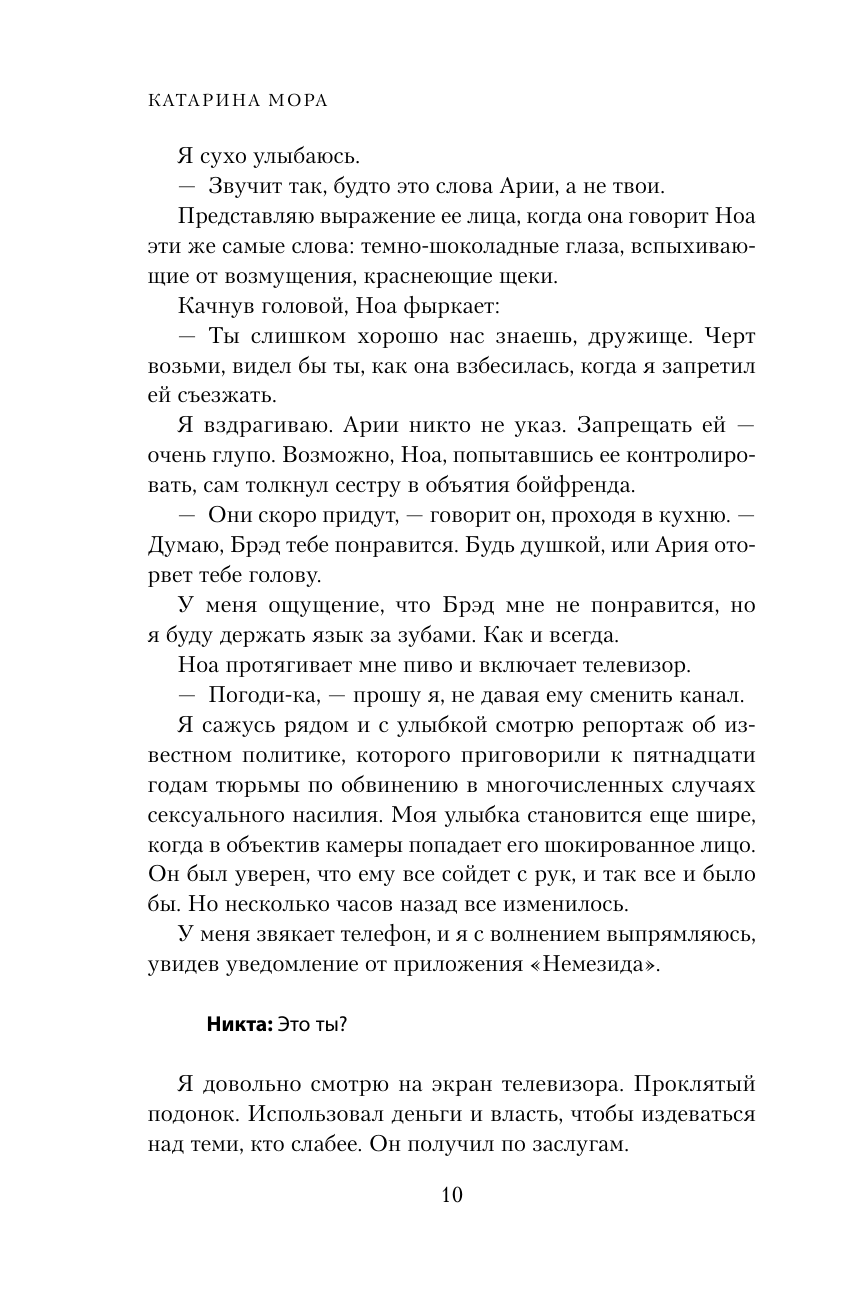 КАТАРИНА МОРА

Я сухо улыбаюсь.

— Звучит так, будто это слова Арии, а не твои.

Представляю выражение ее лица, когда она говорит Ноа эти же самые слова: темно-шоколадные глаза, вспыхивающие от возмущения, краснеющие щеки.

Качнув головой, Ноа фыркает:

— Ты слишком хорошо нас знаешь, дружище. Черт возьми, видел бы ты, как она взбесилась, когда я запретил ей съезжать.

Я вздрагиваю. Арии никто не указ. Запрещать ей — очень глупо. Возможно, Ноа, попытавшись ее контролировать, сам толкнул сестру в объятия бойфренда.

— Они скоро придут, — говорит он, проходя в кухню. — Думаю, Брэд тебе понравится. Будь душкой, или Ария оторвет тебе голову.

У меня ощущение, что Брэд мне не понравится, но я буду держать язык за зубами. Как и всегда.

Ноа протягивает мне пиво и включает телевизор.

— Погоди-ка, — прошу я, не давая ему сменить канал.

Я сажусь рядом и с улыбкой смотрю репортаж об известном политике, которого приговорили к пятнадцати годам тюрьмы по обвинению в многочисленных случаях сексуального насилия. Моя улыбка становится еще шире, когда в объектив камеры попадает его шокированное лицо. Он был уверен, что ему все сойдет с рук, и так все и было бы. Но несколько часов назад все изменилось.

У меня звякает телефон, и я с волнением выпрямляюсь, увидев уведомление от приложения «Немезида».

Никта: Это ты?

Я довольно смотрю на экран телевизора. Проклятый подонок. Использовал деньги и власть, чтобы издеваться над теми, кто слабее. Он получил по заслугам.

10